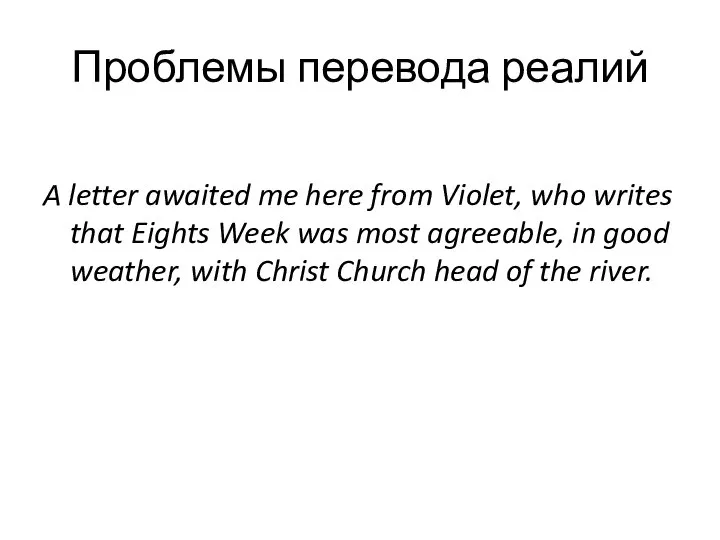 Проблемы перевода реалий

A letter awaited me here from Violet, who writes that Eights Week was most agreeable, in good weather, with Christ Church head of the river.